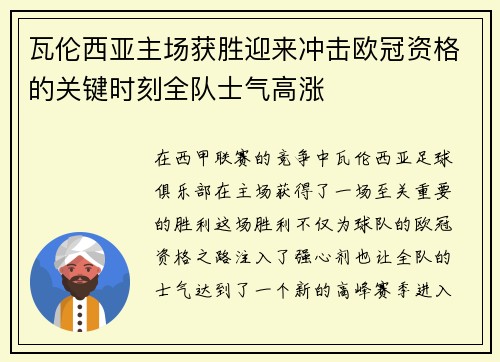 瓦伦西亚主场获胜迎来冲击欧冠资格的关键时刻全队士气高涨

在西甲联赛的竞争中瓦伦西亚足球俱乐部在主场获得了一场至关重要的胜利这场胜利不仅为球队的欧冠资格之路注入了强心剂也让全队的士气达到了一个新的高峰赛季进入